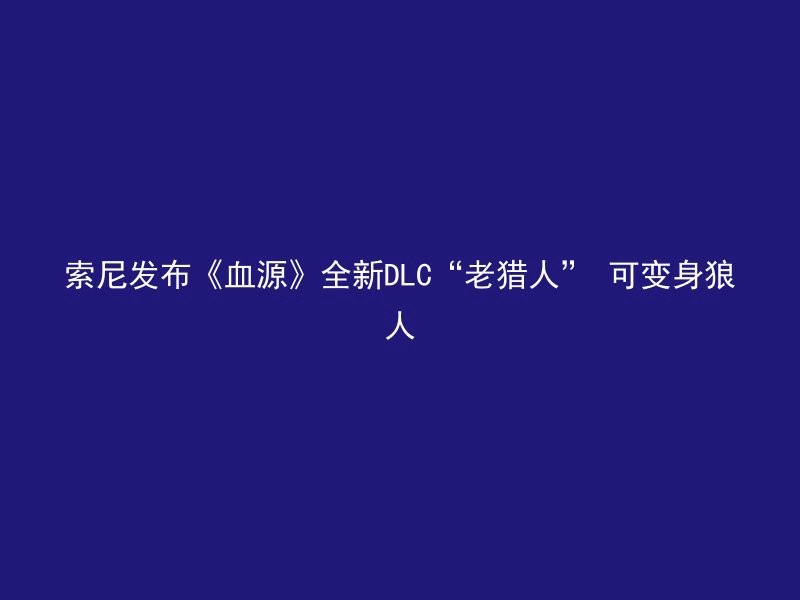 索尼发布《血源》全新DLC“老猎人” 可变身狼人